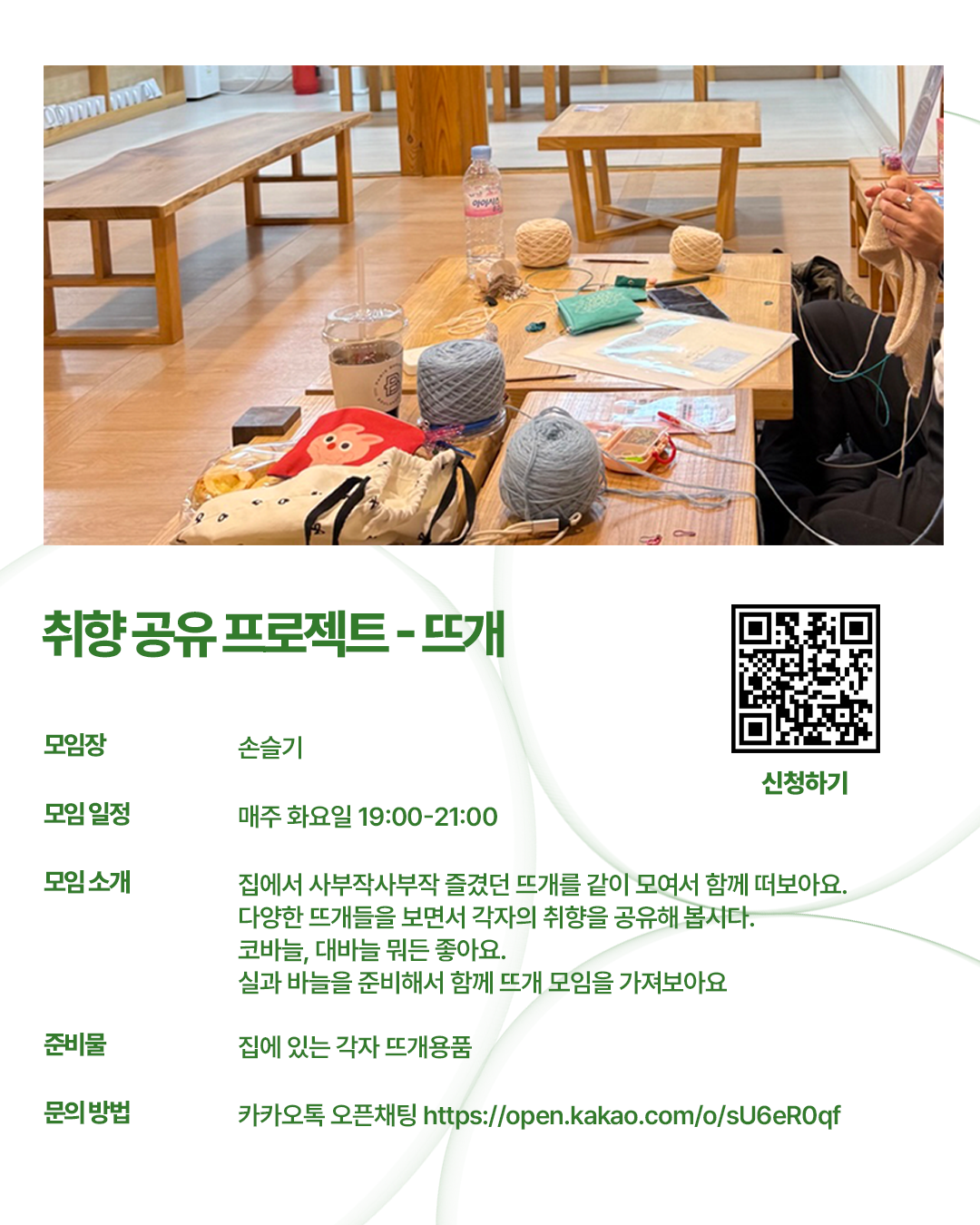 취향 공유 프로젝트 - 뜨개

신청하기

모임장
손슬기

모임 일정
매주 화요일 19:00-21:00

모임 소개
집에서 사부작사부작 즐겼던 뜨개를 같이 모여서 함께 떠보아요.
다양한 뜨개들을 보면서 각자의 취향을 공유해 봅시다.
코바늘, 대바늘 뭐든 좋아요.
실과 바늘을 준비해서 함께 뜨개 모임을 가져보아요

준비물
집에 있는 각자 뜨개용품

문의 방법
카카오톡 오픈채팅 https://open.kakao.com/o/sU6eR0qf